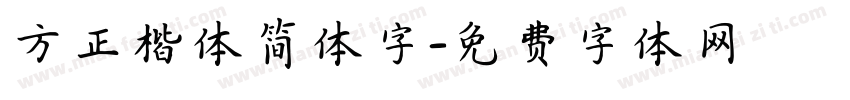 方正楷体简体字-免费字体网